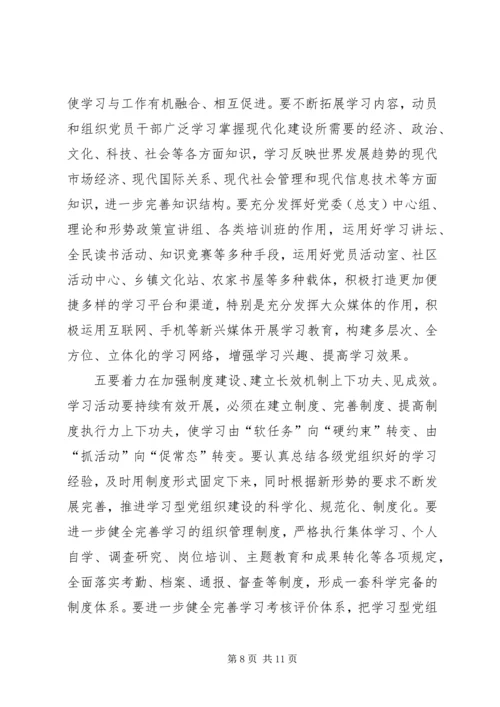 使学习与工作有机融合、相互促进。要不断拓展学习内容，动员和组织党员干部广泛学习掌握现代化建设所需要的经济、政治、文化、科技、社会等各方面知识，学习反映世界发展趋势的现代市场经济、现代国际关系、现代社会管理和现代信息技术等方面知识，进一步完善知识结构。要充分发挥好党委（总支）中心组、理论和形势政策宣讲组、各类培训班的作用，运用好学习讲坛、全民读书活动、知识竞赛等多种手段，运用好党员活动室、社区活动中心、乡镇文化站、农家书屋等多种载体，积极打造更加便捷多样的学习平台和渠道，特别是充分发挥大众媒体的作用，积极运用互联网、手机等新兴媒体开展学习教育，构建多层次、全方位、立体化的学习网络，增强学习兴趣、提高学习效果。

五要着力在加强制度建设、建立长效机制上下功夫、见成效。学习活动要持续有效开展，必须在建立制度、完善制度、提高制度执行力上下功夫，使学习由“软任务”向“硬约束”转变、由“抓活动”向“促常态”转变。要认真总结各级党组织好的学习经验，及时用制度形式固定下来，同时根据新形势的要求不断发展完善，推进学习型党组织建设的科学化、规范化、制度化。要进一步健全完善学习的组织管理制度，严格执行集体学习、个人自学、调查研究、岗位培训、主题教育和成果转化等各项规定，全面落实考勤、档案、通报、督查等制度，形成一套科学完备的制度体系。要进一步健全完善学习考核评价体系，把学习型党组

第 8 页 共 11 页